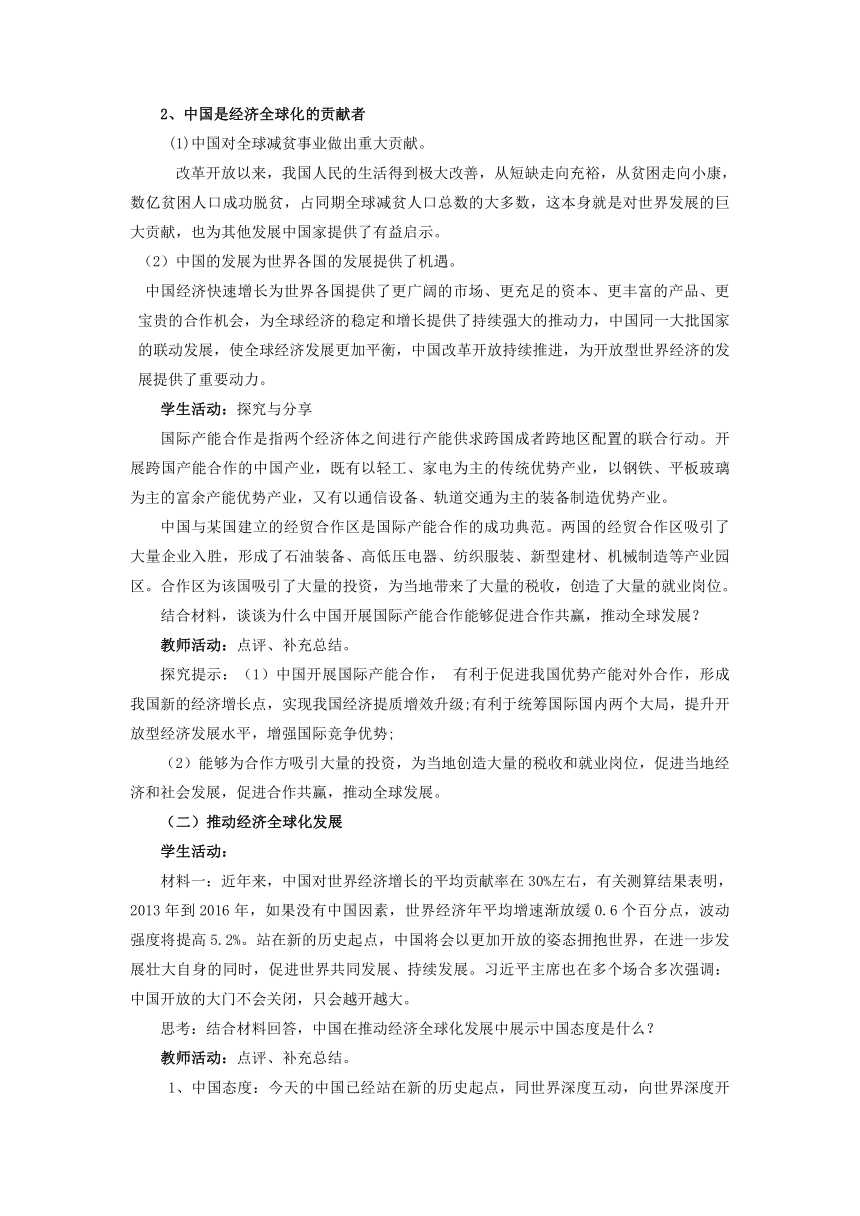 2、中国是经济全球化的贡献者

(1)中国对全球减贫事业做出重大贡献。

改革开放以来，我国人民的生活得到极大改善，从短缺走向充裕，从贫困走向小康，数亿贫困人口成功脱贫，占同期全球减贫人口总数的大多数，这本身就是对世界发展的巨大贡献，也为其他发展中国家提供了有益启示。

（2）中国的发展为世界各国的发展提供了机遇。

中国经济快速增长为世界各国提供了更广阔的市场、更充足的资本、更丰富的产品、更宝贵的合作机会，为全球经济的稳定和增长提供了持续强大的推动力，中国同一大批国家的联动发展，使全球经济发展更加平衡，中国改革开放持续推进，为开放型世界经济的发展提供了重要动力。

学生活动：探究与分享

国际产能合作是指两个经济体之间进行产能供求跨国成者跨地区配置的联合行动。开展跨国产能合作的中国产业，既有以轻工、家电为主的传统优势产业，以钢铁、平板玻璃为主的富余产能优势产业，又有以通信设备、轨道交通为主的装备制造优势产业。

中国与某国建立的经贸合作区是国际产能合作的成功典范。两国的经贸合作区吸引了大量企业入胜，形成了石油装备、高低压电器、纺织服装、新型建材、机械制造等产业园区。合作区为该国吸引了大量的投资，为当地带来了大量的税收，创造了大量的就业岗位。

结合材料，谈谈为什么中国开展国际产能合作能够促进合作共赢，推动全球发展？

教师活动：点评、补充总结。

探究提示：（1）中国开展国际产能合作， 有利于促进我国优势产能对外合作，形成我国新的经济增长点，实现我国经济提质增效升级;有利于统筹国际国内两个大局，提升开放型经济发展水平，增强国际竞争优势;

（2）能够为合作方吸引大量的投资，为当地创造大量的税收和就业岗位，促进当地经济和社会发展，促进合作共赢，推动全球发展。

（二）推动经济全球化发展

学生活动：

材料一：近年来，中国对世界经济增长的平均贡献率在30%左右，有关测算结果表明，2013年到2016年，如果没有中国因素，世界经济年平均增速渐放缓0.6个百分点，波动强度将提高5.2%。站在新的历史起点，中国将会以更加开放的姿态拥抱世界，在进一步发展壮大自身的同时，促进世界共同发展、持续发展。习近平主席也在多个场合多次强调：中国开放的大门不会关闭，只会越开越大。

思考：结合材料回答，中国在推动经济全球化发展中展示中国态度是什么？

教师活动：点评、补充总结。

1、中国态度：今天的中国已经站在新的历史起点，同世界深度互动，向世界深度开